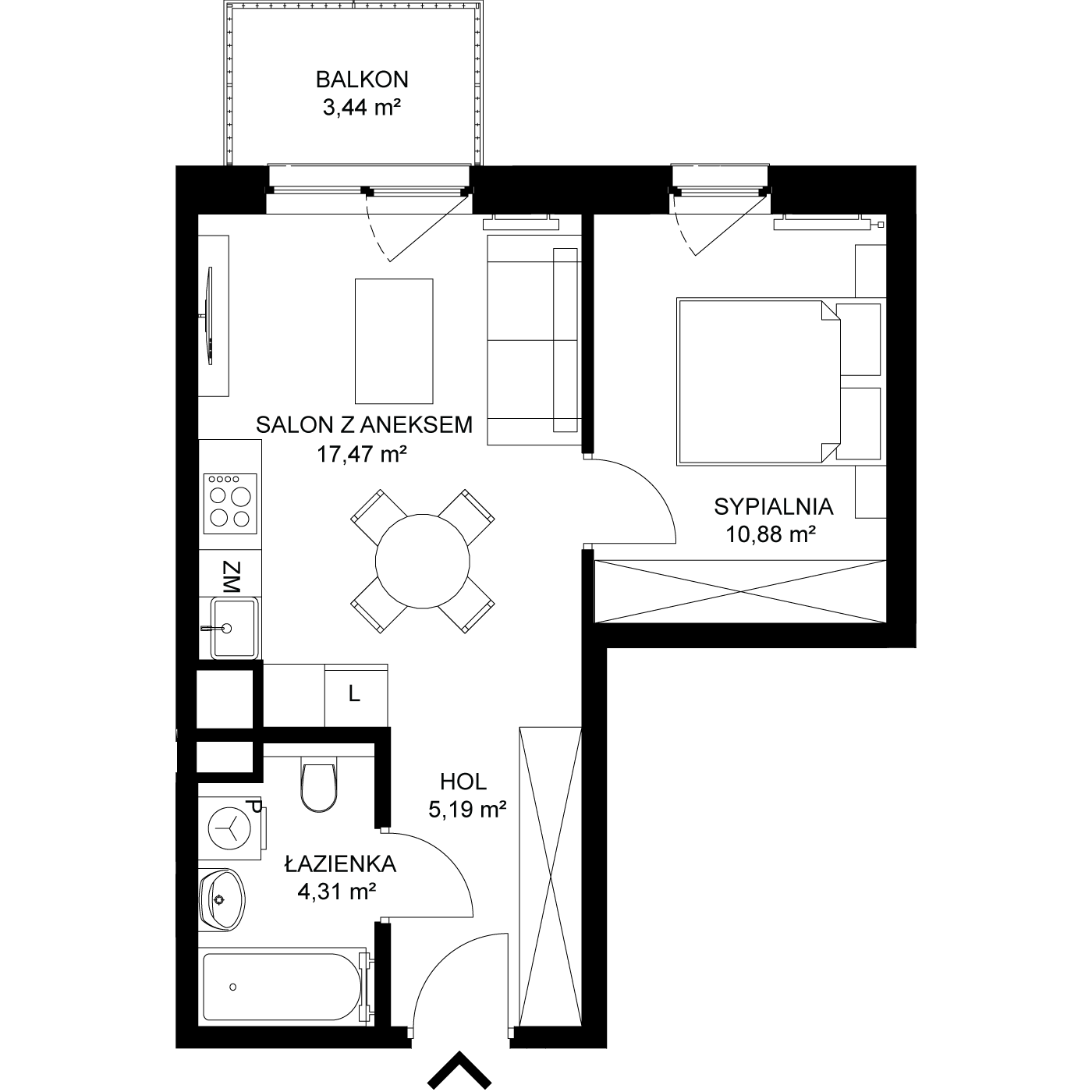 BALKON
3,44 m²

SALON Z ANEKSEM
17,47 m²

SYPIALNIA
10,88 m²

ZM

L

HOL
5,19 m²

P

ŁAZIENKA
4,31 m²